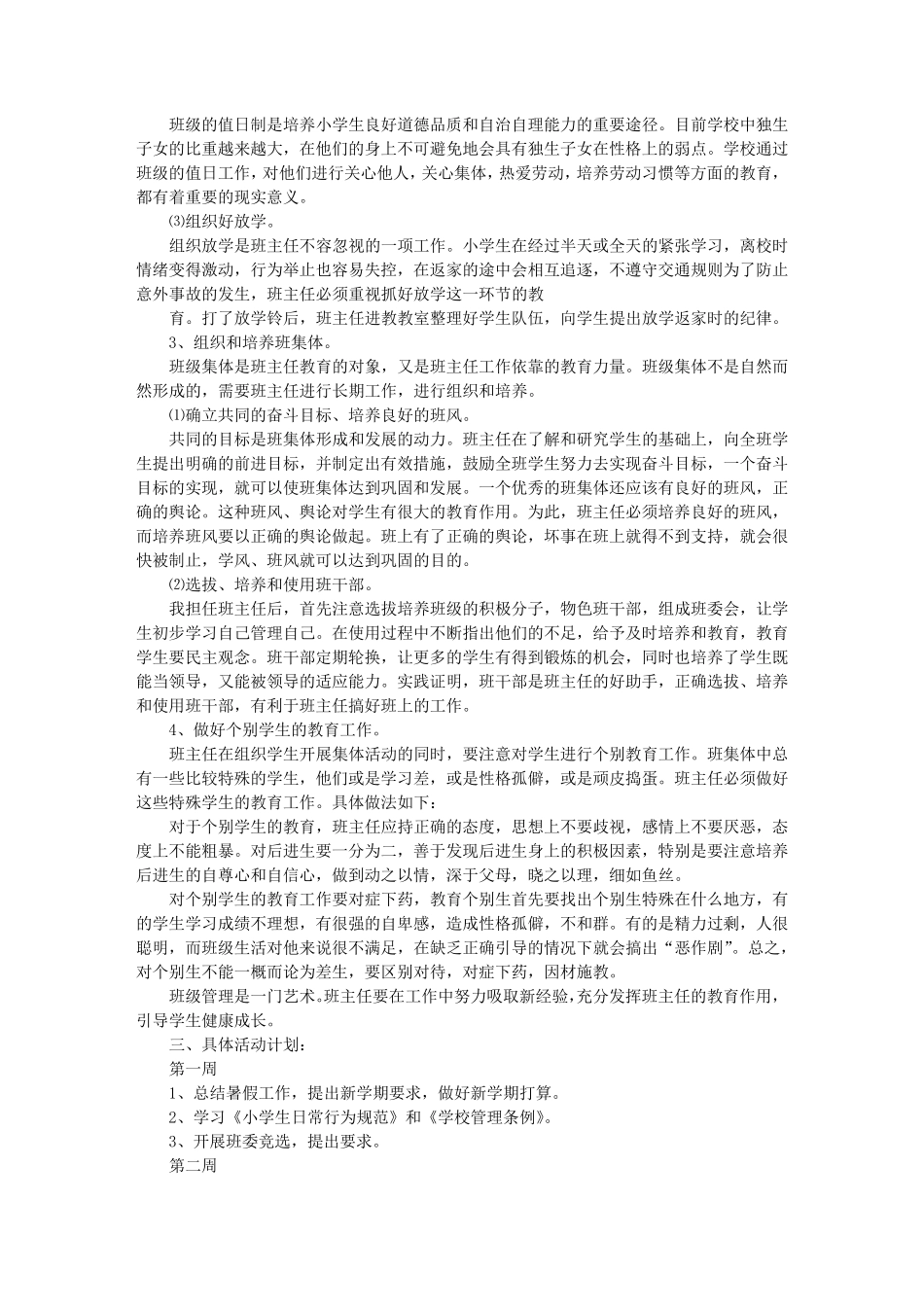 班级的值日制是培养小学生良好道德品质和自治自理能力的重要途径。目前学校中独生子女的比重越来越大，在他们的身上不可避免地会具有独生子女在性格上的弱点。学校通过班级的值日工作，对他们进行关心他人，关心集体，热爱劳动，培养劳动习惯等方面的教育，都有着重要的现实意义。

⑶组织好放学。

组织放学是班主任不容忽视的一项工作。小学生在经过半天或全天的紧张学习，离校时情绪变得激动，行为举止也容易失控，在返家的途中会相互追逐，不遵守交通规则为了防止意外事故的发生，班主任必须重视抓好放学这一环节的教

育。打了放学铃后，班主任进教教室整理好学生队伍，向学生提出放学返家时的纪律。

3、组织和培养班集体。

班级集体是班主任教育的对象，又是班主任工作依靠的教育力量。班级集体不是自然而然形成的，需要班主任进行长期工作，进行组织和培养。

⑴确立共同的奋斗目标、培养良好的班风。

共同的目标是班集体形成和发展的动力。班主任在了解和研究学生的基础上，向全班学生提出明确的前进目标，并制定出有效措施，鼓励全班学生努力去实现奋斗目标，一个奋斗目标的实现，就可以使班集体达到巩固和发展。一个优秀的班集体还应该有良好的班风，正确的舆论。这种班风、舆论对学生有很大的教育作用。为此，班主任必须培养良好的班风，而培养班风要以正确的舆论做起。班上有了正确的舆论，坏事在班上就得不到支持，就会很快被制止，学风、班风就可以达到巩固的目的。

⑵选拔、培养和使用班干部。

我担任班主任后，首先注意选拔培养班级的积极分子，物色班干部，组成班委会，让学生初步学习自己管理自己。在使用过程中不断指出他们的不足，给予及时培养和教育，教育学生要民主观念。班干部定期轮换，让更多的学生有得到锻炼的机会，同时也培养了学生既能当领导，又能被领导的适应能力。实践证明，班干部是班主任的好助手，正确选拔、培养和使用班干部，有利于班主任搞好班上的工作。

4、做好个别学生的教育工作。

班主任在组织学生开展集体活动的同时，要注意对学生进行个别教育工作。班集体中总有一些比较特殊的学生，他们或是学习差，或是性格孤僻，或是顽皮捣蛋。班主任必须做好这些特殊学生的教育工作。具体做法如下：

对于个别学生的教育，班主任应持正确的态度，思想上不要歧视，感情上不要厌恶，态度上不能粗暴。对后进生要一分为二，善于发现后进生身上的积极因素，特别是要注意培养后进生的自尊心和自信心，做到动之以情，深于父母，晓之以理，细如鱼丝。

对个别学生的教育工作要对症下药，教育个别生首先要找出个别生特殊在什么地方，有的学生学习成绩不理想，有很强的自卑感，造成性格孤僻，不和群。有的是精力过剩，人很聪明，而班级生活对他来说很不满足，在缺乏正确引导的情况下就会搞出“恶作剧”。总之，对个别生不能一概而论为差生，要区别对待，对症下药，因材施教。

班级管理是一门艺术。班主任要在工作中努力吸取新经验，充分发挥班主任的教育作用，引导学生健康成长。

三、具体活动计划：

第一周

1、总结暑假工作，提出新学期要求，做好新学期打算。

2、学习《小学生日常行为规范》和《学校管理条例》。

3、开展班委竞选，提出要求。

第二周